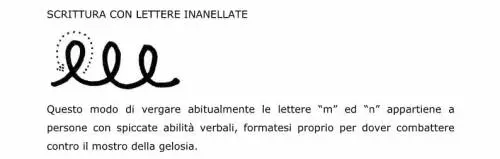 SCRITTURA CON LETTERE INANELLATE

Questo modo di vergare abitualmente le lettere “m” ed “n” appartiene a persone con spiccate abilità verbali, formatesi proprio per dover combattere contro il mostro della gelosia.